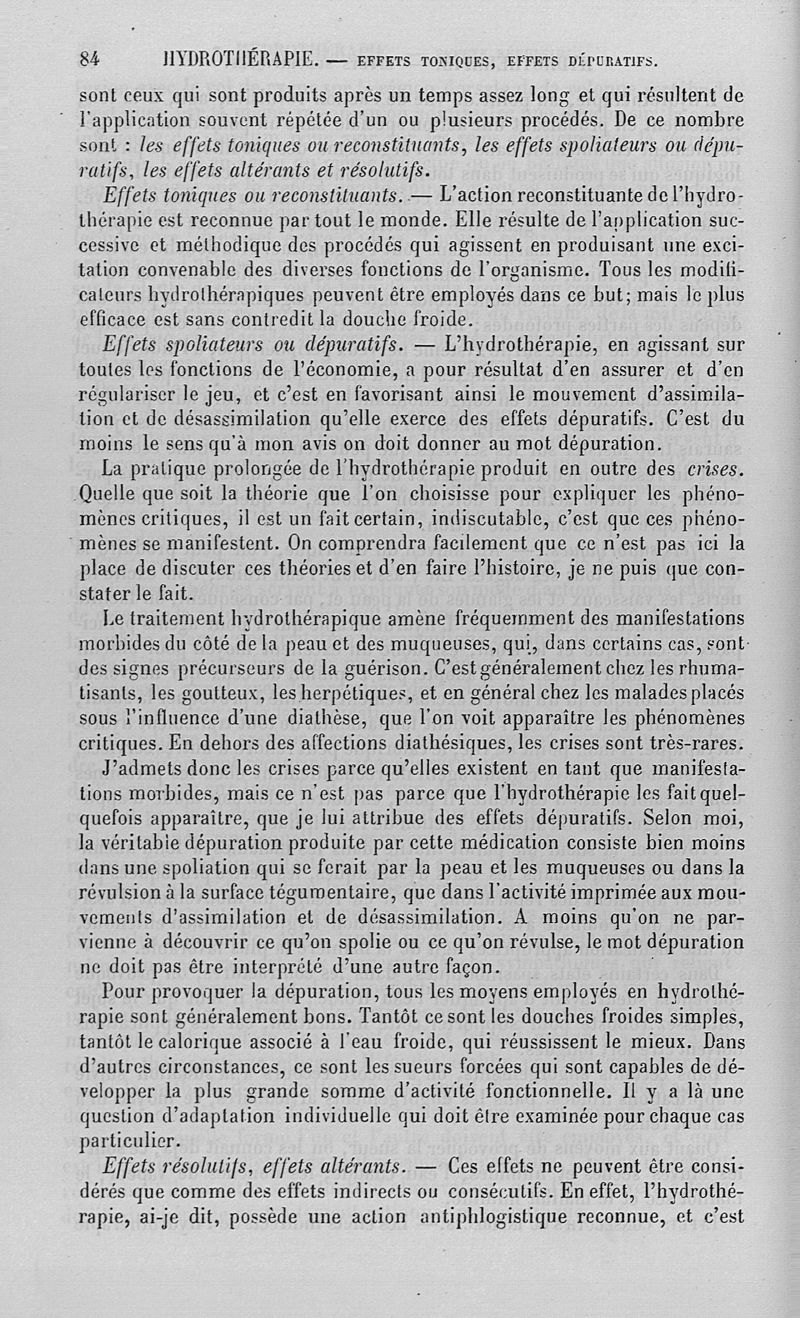 84 HYDROTHÉRAPIE. — EFFETS TONIQUES, EFFETS DÉPURATIFS.

sont ceux qui sont produits après un temps assez long et qui résultent de l'application souvent répétée d'un ou plusieurs procédés. De ce nombre sont : les effets toniques ou reconstituants, les effets spoliateurs ou dépuratifs, les effets altérants et résolutifs.

Effets toniques ou reconstituants. — L'action reconstituante de l'hydrothérapie est reconnue par tout le monde. Elle résulte de l'application successive et méthodique des procédés qui agissent en produisant une excitation convenable des diverses fonctions de l'organisme. Tous les modificateurs hydrothérapiques peuvent être employés dans ce but; mais le plus efficace est sans contredit la douche froide.

Effets spoliateurs ou dépuratifs. — L'hydrothérapie, en agissant sur toutes les fonctions de l'économie, a pour résultat d'en assurer et d'en régulariser le jeu, et c'est en favorisant ainsi le mouvement d'assimilation et de désassimilation qu'elle exerce des effets dépuratifs. C'est du moins le sens qu'à mon avis on doit donner au mot dépuration.

La pratique prolongée de l'hydrothérapie produit en outre des crises. Quelle que soit la théorie que l'on choisisse pour expliquer les phénomènes critiques, il est un fait certain, indiscutable, c'est que ces phénomènes se manifestent. On comprendra facilement que ce n'est pas ici la place de discuter ces théories et d'en faire l'histoire, je ne puis que constater le fait.

Le traitement hydrothérapique amène fréquemment des manifestations morbides du côté de la peau et des muqueuses, qui, dans certains cas, sont des signes précurseurs de la guérison. C'est généralement chez les rhumatisants, les goutteux, les herpétiques, et en général chez les malades placés sous l'influence d'une diathèse, que l'on voit apparaître les phénomènes critiques. En dehors des affections diathésiques, les crises sont très-rares.

J'admets donc les crises parce qu'elles existent en tant que manifestations morbides, mais ce n'est pas parce que l'hydrothérapie les fait quelquefois apparaître, que je lui attribue des effets dépuratifs. Selon moi, la véritable dépuration produite par cette médication consiste bien moins dans une spoliation qui se ferait par la peau et les muqueuses ou dans la révulsion à la surface tégumentaire, que dans l'activité imprimée aux mouvements d'assimilation et de désassimilation. A moins qu'on ne parvienne à découvrir ce qu'on spolie ou ce qu'on révulse, le mot dépuration ne doit pas être interprété d'une autre façon.

Pour provoquer la dépuration, tous les moyens employés en hydrothérapie sont généralement bons. Tantôt ce sont les douches froides simples, tantôt le calorique associé à l'eau froide, qui réussissent le mieux. Dans d'autres circonstances, ce sont les sueurs forcées qui sont capables de développer la plus grande somme d'activité fonctionnelle. Il y a là une question d'adaptation individuelle qui doit être examinée pour chaque cas particulier.

Effets résolutifs, effets altérants. — Ces effets ne peuvent être considérés que comme des effets indirects ou consécutifs. En effet, l'hydrothérapie, ai-je dit, possède une action antiphlogistique reconnue, et c'est